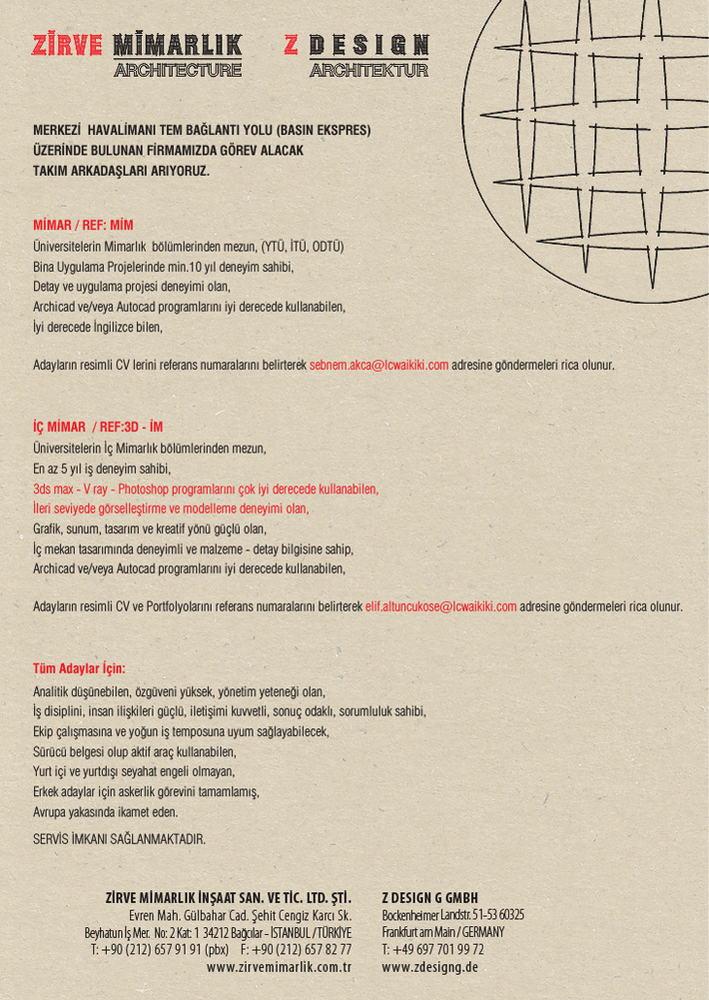 ZİRVE MİMARLIK ARCHITECTURE

Z DESIGN ARCHITEKTUR

MERKEZİ HAVALİMANI TEM BAĞLANTI YOLU (BASIN EKSPRES) ÜZERİNDE BULUNAN FİRMAMIZDA GÖREV ALACAK TAKIM ARKADAŞLARI ARIYORUZ.

MİMAR / REF: MİM
Üniversitelerin Mimarlık bölümlerinden mezun, (YTÜ, İTÜ, ODTÜ)
Bina Uygulama Projelerinde min.10 yıl deneyim sahibi,
Detay ve uygulama projesi deneyimi olan,
Archicad ve/veya Autocad programlarını iyi derecede kullanabilen,
İyi derecede İngilizce bilen,

Adayların resimli CV lerini referans numaralarını belirterek sebnem.akca@lcwaikiki.com adresine göndermeleri rica olunur.

İÇ MİMAR / REF:3D - İM
Üniversitelerin İç Mimarlık bölümlerinden mezun,
En az 5 yıl iş deneyim sahibi,
3ds max - V ray - Photoshop programlarını çok iyi derecede kullanabilen,
İleri seviyede görselleştirme ve modelleme deneyimi olan,
Grafik, sunum, tasarım ve kreatif yönü güçlü olan,
İç mekan tasarımında deneyimli ve malzeme - detay bilgisine sahip,
Archicad ve/veya Autocad programlarını iyi derecede kullanabilen,

Adayların resimli CV ve Portfolyolarını referans numaralarını belirterek elif.altuncukose@lcwaikiki.com adresine göndermeleri rica olunur.

Tüm Adaylar İçin:
Analitik düşünebilen, özgüveni yüksek, yönetim yeteneği olan,
İş disiplini, insan ilişkileri güçlü, iletişimi kuvvetli, sonuç odaklı, sorumluluk sahibi,
Ekip çalışmasına ve yoğun iş temposuna uyum sağlayabilecek,
Sürücü belgesi olup aktif araç kullanabilen,
Yurt içi ve yurtdışı seyahat engeli olmayan,
Erkek adaylar için askerlik görevini tamamlamış,
Avrupa yakasında ikamet eden.

SERVİS İMKANI SAĞLANMAKTADIR.

ZİRVE MİMARLIK İNŞAAT SAN. VE TİC. LTD. ŞTİ.
Evren Mah. Gülbahar Cad. Şehit Cengiz Karcı Sk.
Beyhatun İş Mer. No: 2 Kat: 1 34212 Bağcılar - İSTANBUL / TÜRKİYE
T: +90 (212) 657 91 91 (pbx) F: +90 (212) 657 82 77
www.zirvemimarlik.com.tr

Z DESIGN G GMBH
Bockenheimer Landstr. 51-53 60325
Frankfurt am Main / GERMANY
T: +49 697 701 99 72
www.zdesigng.de